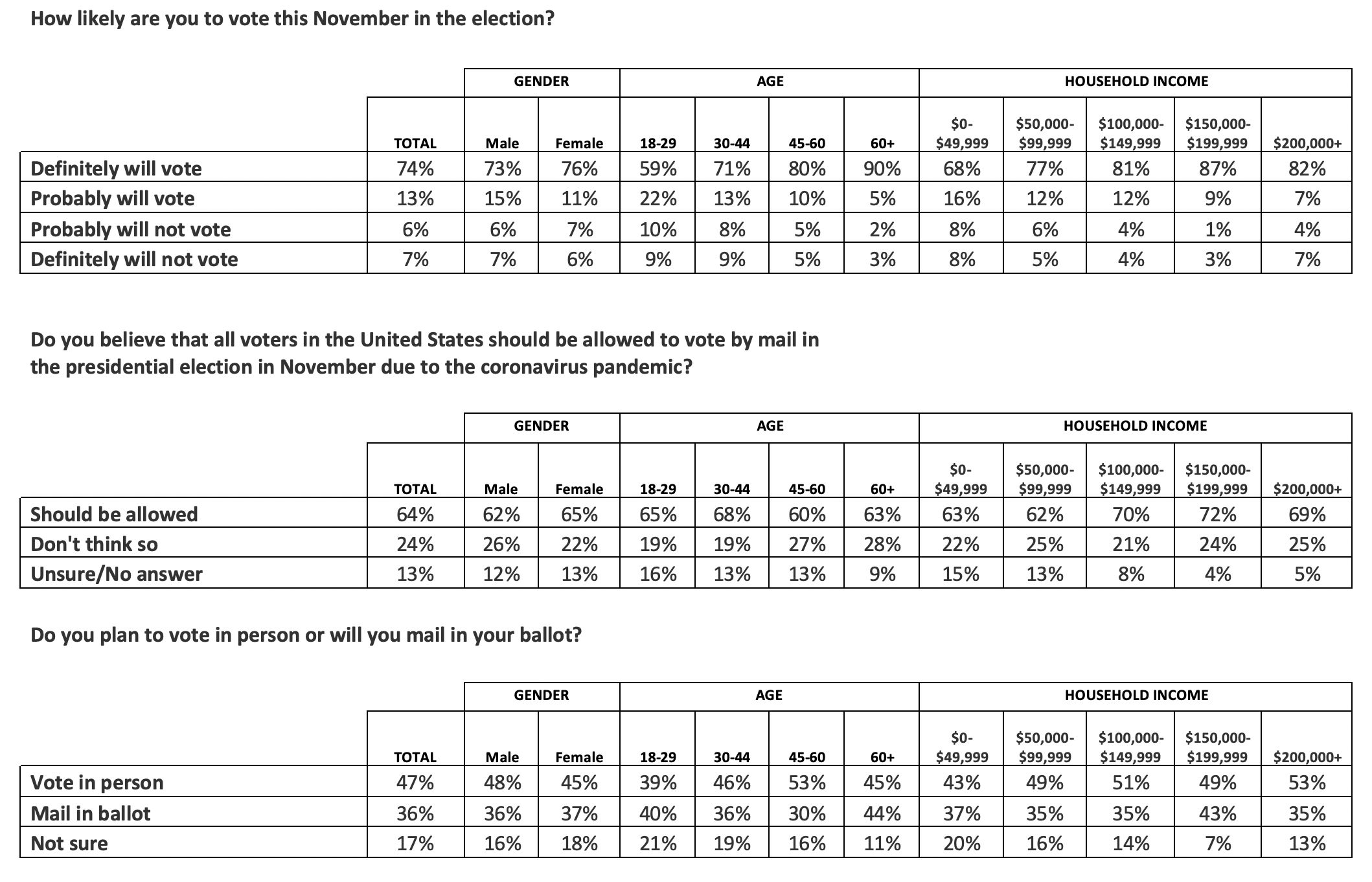 How likely are you to vote this November in the election?

| | | GENDER | | AGE | | | | HOUSEHOLD INCOME | | | | |
|---|---|---|---|---|---|---|---|---|---|---|---|---|
| | TOTAL | Male | Female | 18-29 | 30-44 | 45-60 | 60+ | \$0-\$49,999 | \$50,000-\$99,999 | \$100,000-\$149,999 | \$150,000-\$199,999 | \$200,000+ |
| Definitely will vote | 74% | 73% | 76% | 59% | 71% | 80% | 90% | 68% | 77% | 81% | 87% | 82% |
| Probably will vote | 13% | 15% | 11% | 22% | 13% | 10% | 5% | 16% | 12% | 12% | 9% | 7% |
| Probably will not vote | 6% | 6% | 7% | 10% | 8% | 5% | 2% | 8% | 6% | 4% | 1% | 4% |
| Definitely will not vote | 7% | 7% | 6% | 9% | 9% | 5% | 3% | 8% | 5% | 4% | 3% | 7% |

Do you believe that all voters in the United States should be allowed to vote by mail in the presidential election in November due to the coronavirus pandemic?

| | | GENDER | | AGE | | | | HOUSEHOLD INCOME | | | | |
|---|---|---|---|---|---|---|---|---|---|---|---|---|
| | TOTAL | Male | Female | 18-29 | 30-44 | 45-60 | 60+ | \$0-\$49,999 | \$50,000-\$99,999 | \$100,000-\$149,999 | \$150,000-\$199,999 | \$200,000+ |
| Should be allowed | 64% | 62% | 65% | 65% | 68% | 60% | 63% | 63% | 62% | 70% | 72% | 69% |
| Don't think so | 24% | 26% | 22% | 19% | 19% | 27% | 28% | 22% | 25% | 21% | 24% | 25% |
| Unsure/No answer | 13% | 12% | 13% | 16% | 13% | 13% | 9% | 15% | 13% | 8% | 4% | 5% |

Do you plan to vote in person or will you mail in your ballot?

| | | GENDER | | AGE | | | | HOUSEHOLD INCOME | | | | |
|---|---|---|---|---|---|---|---|---|---|---|---|---|
| | TOTAL | Male | Female | 18-29 | 30-44 | 45-60 | 60+ | \$0-\$49,999 | \$50,000-\$99,999 | \$100,000-\$149,999 | \$150,000-\$199,999 | \$200,000+ |
| Vote in person | 47% | 48% | 45% | 39% | 46% | 53% | 45% | 43% | 49% | 51% | 49% | 53% |
| Mail in ballot | 36% | 36% | 37% | 40% | 36% | 30% | 44% | 37% | 35% | 35% | 43% | 35% |
| Not sure | 17% | 16% | 18% | 21% | 19% | 16% | 11% | 20% | 16% | 14% | 7% | 13% |